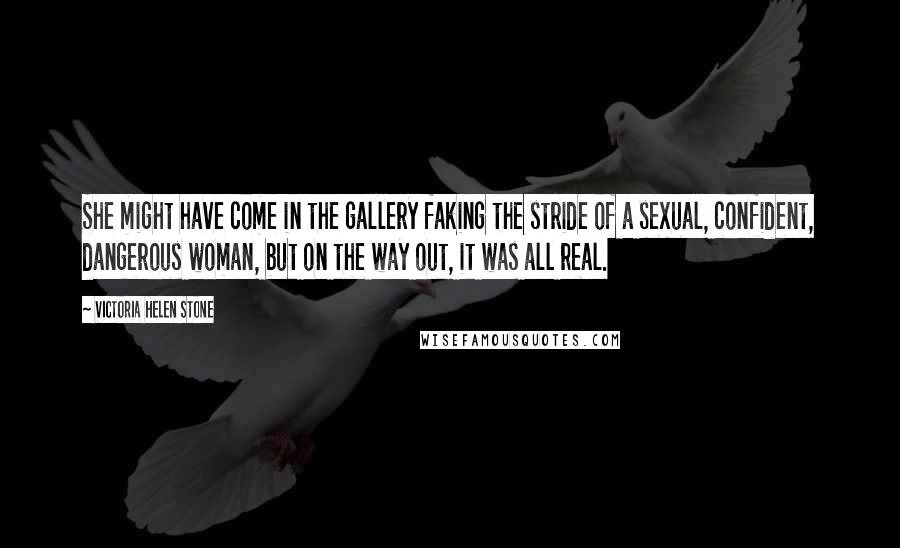 SHE MIGHT HAVE COME IN THE GALLERY FAKING THE STRIDE OF A SEXUAL, CONFIDENT, DANGEROUS WOMAN, BUT ON THE WAY OUT, IT WAS ALL REAL.

~ VICTORIA HELEN STONE

WISEFAMOUSQUOTES.COM